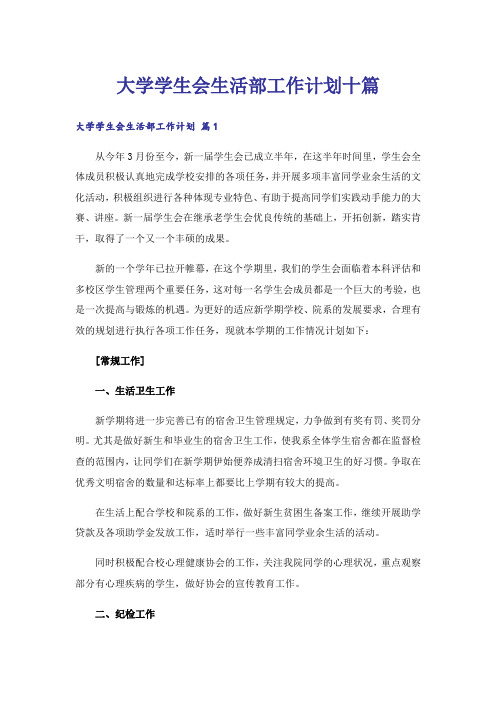 大学学生会生活部工作计划十篇

大学学生会生活部工作计划 篇1

从今年3月份至今，新一届学生会已成立半年，在这半年时间里，学生会全体成员积极认真地完成学校安排的各项任务，并开展多项丰富同学业余生活的文化活动，积极组织进行各种体现专业特色、有助于提高同学们实践动手能力的大赛、讲座。新一届学生会在继承老学生会优良传统的基础上，开拓创新，踏实肯干，取得了一个又一个丰硕的成果。

新的一个学年已拉开帷幕，在这个学期里，我们的学生会面临着本科评估和多校区学生管理两个重要任务，这对每一名学生会成员都是一个巨大的考验，也是一次提高与锻炼的机遇。为更好的适应新学期学校、院系的发展要求，合理有效的规划进行执行各项工作任务，现就本学期的工作情况计划如下：

[常规工作]

一、生活卫生工作

新学期将进一步完善已有的宿舍卫生管理规定，力争做到有奖有罚、奖罚分明。尤其是做好新生和毕业生的宿舍卫生工作，使我系全体学生宿舍都在监督检查的范围内，让同学们在新学期伊始便养成清扫宿舍环境卫生的好习惯。争取在优秀文明宿舍的数量和达标率上都要比上学期有较大的提高。

在生活上配合学校和院系的工作，做好新生贫困生备案工作，继续开展助学贷款及各项助学金发放工作，适时举行一些丰富同学业余生活的活动。

同时积极配合校心理健康协会的工作，关注我院同学的心理状况，重点观察部分有心理疾病的学生，做好协会的宣传教育工作。

二、纪检工作